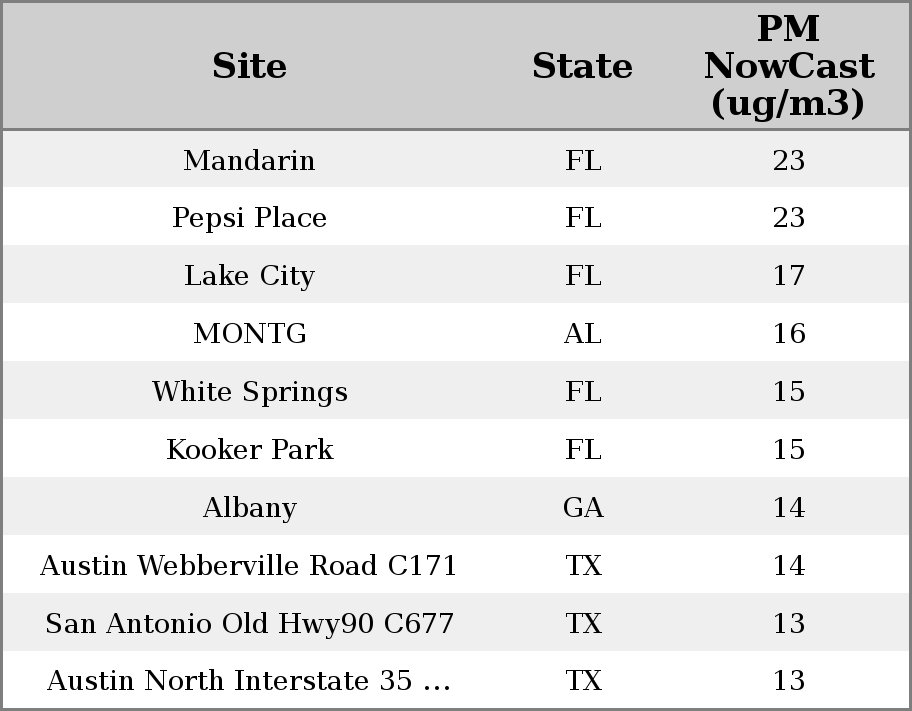 | Site | State | PM NowCast (ug/m3) |
|---|---|---|
| Mandarin | FL | 23 |
| Pepsi Place | FL | 23 |
| Lake City | FL | 17 |
| MONTG | AL | 16 |
| White Springs | FL | 15 |
| Kooker Park | FL | 15 |
| Albany | GA | 14 |
| Austin Webberville Road C171 | TX | 14 |
| San Antonio Old Hwy90 C677 | TX | 13 |
| Austin North Interstate 35 ... | TX | 13 |